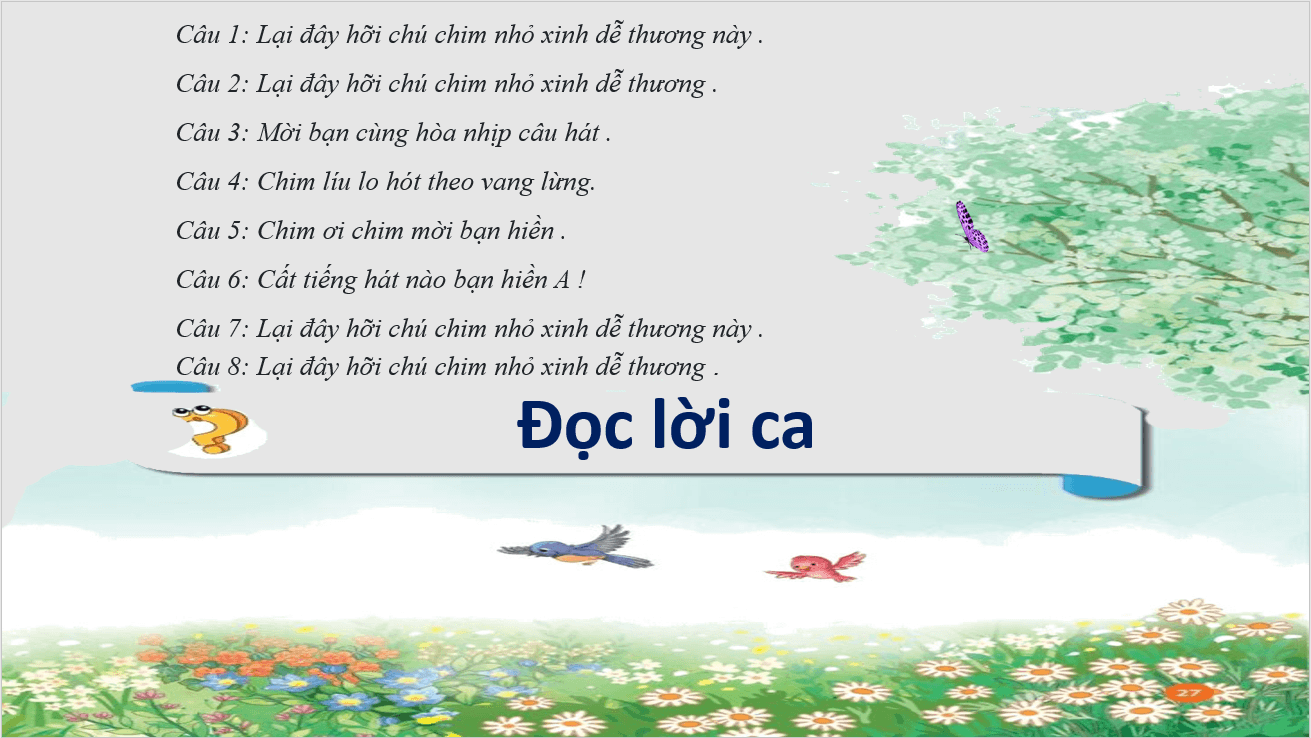 Câu 1: Lại đây hỡi chú chim nhỏ xinh dễ thương này .

Câu 2: Lại đây hỡi chú chim nhỏ xinh dễ thương .

Câu 3: Mời bạn cùng hòa nhịp câu hát .

Câu 4: Chim líu lo hót theo vang lừng.

Câu 5: Chim ơi chim mời bạn hiền .

Câu 6: Cất tiếng hát nào bạn hiền A !

Câu 7: Lại đây hỡi chú chim nhỏ xinh dễ thương này .

Câu 8: Lại đây hỡi chú chim nhỏ xinh dễ thương .

Đọc lời ca

27